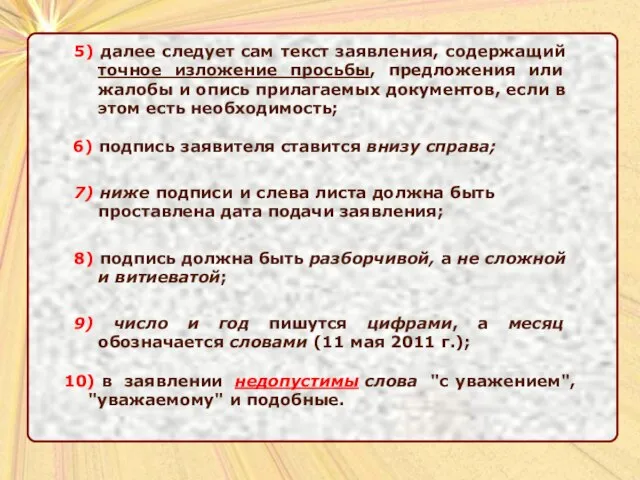 5) далее следует сам текст заявления, содержащий точное изложение просьбы, предложения или жалобы и опись прилагаемых документов, если в этом есть необходимость;

6) подпись заявителя ставится внизу справа;

7) ниже подписи и слева листа должна быть проставлена дата подачи заявления;

8) подпись должна быть разборчивой, а не сложной и витиеватой;

9) число и год пишутся цифрами, а месяц обозначается словами (11 мая 2011 г.);

10) в заявлении недопустимы слова "с уважением", "уважаемому" и подобные.